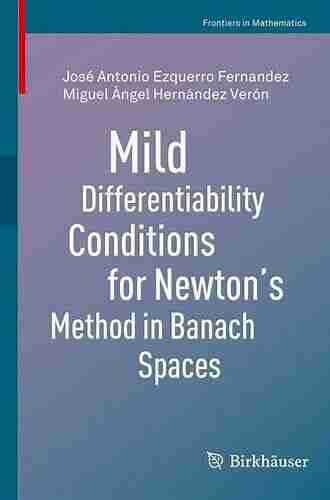 Frontiers in Mathematics

José Antonio Ezquerro Fernandez
Miguel Ángel Hernández Verón

Mild
Differentiability
Conditions
for Newton's
Method in Banach
Spaces

Birkhäuser